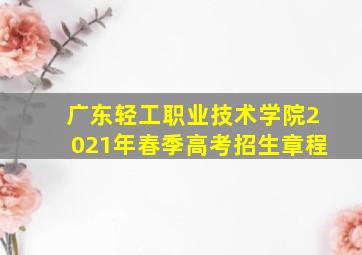 广东轻工职业技术学院2021年春季高考招生章程